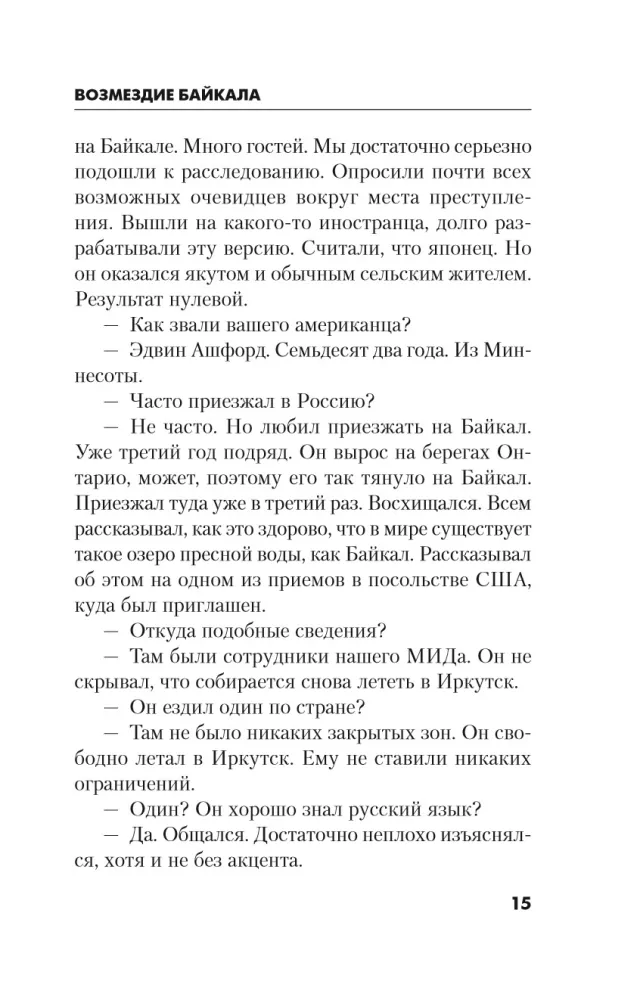 ВОЗМЕЗДИЕ БАЙКАЛА

на Байкале. Много гостей. Мы достаточно серьезно подошли к расследованию. Опросили почти всех возможных очевидцев вокруг места преступления. Вышли на какого-то иностранца, долго разрабатывали эту версию. Считали, что японец. Но он оказался якутом и обычным сельским жителем. Результат нулевой.

— Как звали вашего американца?

— Эдвин Ашфорд. Семьдесят два года. Из Миннесоты.

— Часто приезжал в Россию?

— Не часто. Но любил приезжать на Байкал. Уже третий год подряд. Он вырос на берегах Онтарио, может, поэтому его так тянуло на Байкал. Приезжал туда уже в третий раз. Восхищался. Всем рассказывал, как это здорово, что в мире существует такое озеро пресной воды, как Байкал. Рассказывал об этом на одном из приемов в посольстве США, куда был приглашен.

— Откуда подобные сведения?

— Там были сотрудники нашего МИДа. Он не скрывал, что собирается снова лететь в Иркутск.

— Он ездил один по стране?

— Там не было никаких закрытых зон. Он свободно летал в Иркутск. Ему не ставили никаких ограничений.

— Один? Он хорошо знал русский язык?

— Да. Общался. Достаточно неплохо изъяснялся, хотя и не без акцента.

15